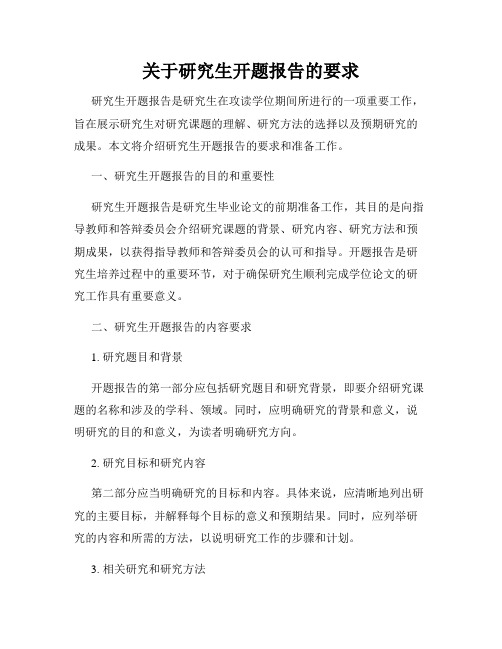 关于研究生开题报告的要求

研究生开题报告是研究生在攻读学位期间所进行的一项重要工作，旨在展示研究生对研究课题的理解、研究方法的选择以及预期研究的成果。本文将介绍研究生开题报告的要求和准备工作。

一、研究生开题报告的目的和重要性

研究生开题报告是研究生毕业论文的前期准备工作，其目的是向指导教师和答辩委员会介绍研究课题的背景、研究内容、研究方法和预期成果，以获得指导教师和答辩委员会的认可和指导。开题报告是研究生培养过程中的重要环节，对于确保研究生顺利完成学位论文的研究工作具有重要意义。

二、研究生开题报告的内容要求

1. 研究题目和背景

开题报告的第一部分应包括研究题目和研究背景，即要介绍研究课题的名称和涉及的学科、领域。同时，应明确研究的背景和意义，说明研究的目的和意义，为读者明确研究方向。

2. 研究目标和研究内容

第二部分应当明确研究的目标和内容。具体来说，应清晰地列出研究的主要目标，并解释每个目标的意义和预期结果。同时，应列举研究的内容和所需的方法，以说明研究工作的步骤和计划。

3. 相关研究和研究方法